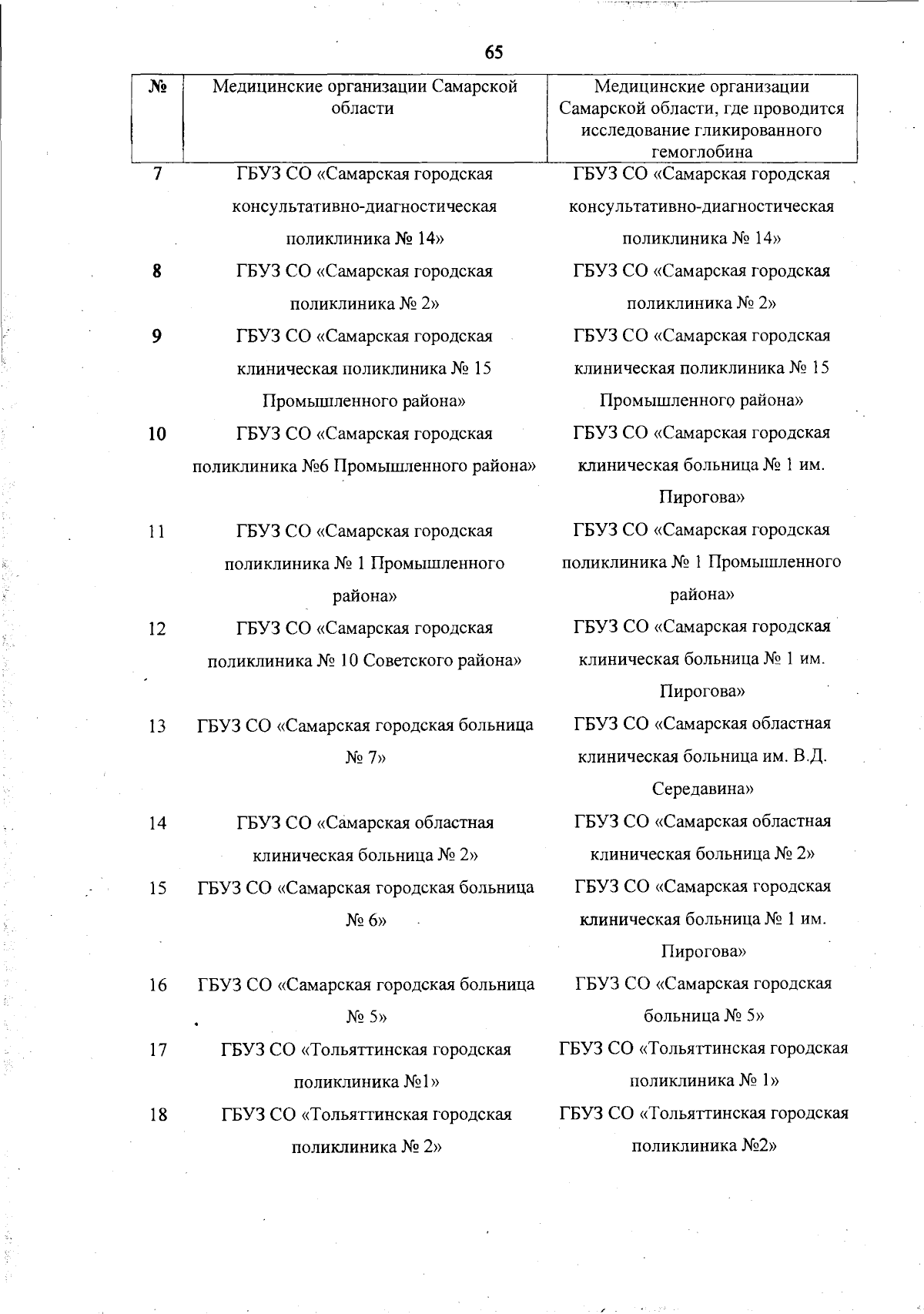 65

| № | Медицинские организации Самарской области | Медицинские организации Самарской области, где проводится исследование гликированного гемоглобина |
|---|---|---|
| 7 | ГБУЗ СО «Самарская городская консультативно-диагностическая поликлиника № 14» | ГБУЗ СО «Самарская городская консультативно-диагностическая поликлиника № 14» |
| 8 | ГБУЗ СО «Самарская городская поликлиника № 2» | ГБУЗ СО «Самарская городская поликлиника № 2» |
| 9 | ГБУЗ СО «Самарская городская клиническая поликлиника № 15 Промышленного района» | ГБУЗ СО «Самарская городская клиническая поликлиника № 15 Промышленного района» |
| 10 | ГБУЗ СО «Самарская городская поликлиника №6 Промышленного района» | ГБУЗ СО «Самарская городская клиническая больница № 1 им. Пирогова» |
| 11 | ГБУЗ СО «Самарская городская поликлиника № 1 Промышленного района» | ГБУЗ СО «Самарская городская поликлиника № 1 Промышленного района» |
| 12 | ГБУЗ СО «Самарская городская поликлиника № 10 Советского района» | ГБУЗ СО «Самарская городская клиническая больница № 1 им. Пирогова» |
| 13 | ГБУЗ СО «Самарская городская больница № 7» | ГБУЗ СО «Самарская областная клиническая больница им. В.Д. Середавина» |
| 14 | ГБУЗ СО «Самарская областная клиническая больница № 2» | ГБУЗ СО «Самарская областная клиническая больница № 2» |
| 15 | ГБУЗ СО «Самарская городская больница № 6» | ГБУЗ СО «Самарская городская клиническая больница № 1 им. Пирогова» |
| 16 | ГБУЗ СО «Самарская городская больница № 5» | ГБУЗ СО «Самарская городская больница № 5» |
| 17 | ГБУЗ СО «Тольяттинская городская поликлиника №1» | ГБУЗ СО «Тольяттинская городская поликлиника № 1» |
| 18 | ГБУЗ СО «Тольяттинская городская поликлиника № 2» | ГБУЗ СО «Тольяттинская городская поликлиника №2» |